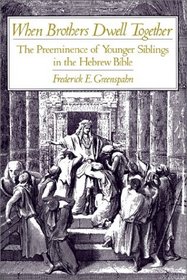 When Brothers Dwell Together

The Preeminence of Younger Siblings in the Hebrew Bible

Frederick E. Greenspahn